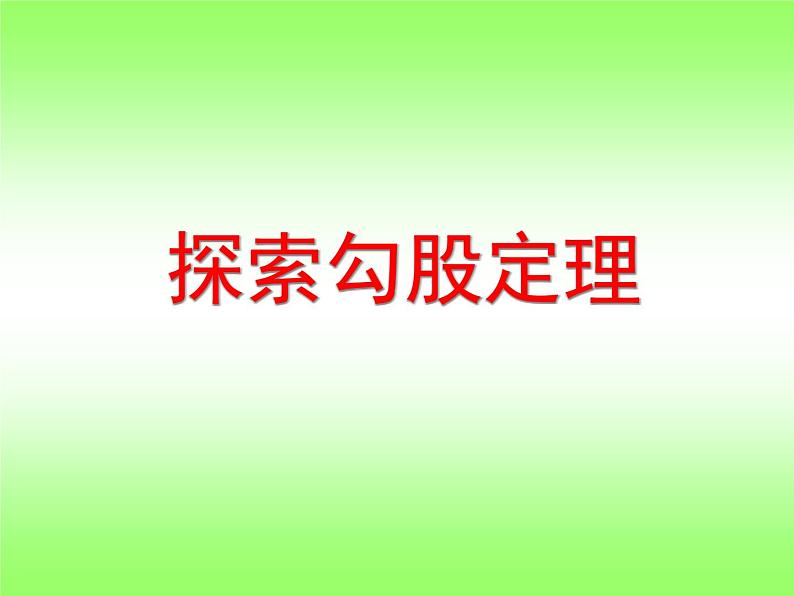 探索勾股定理